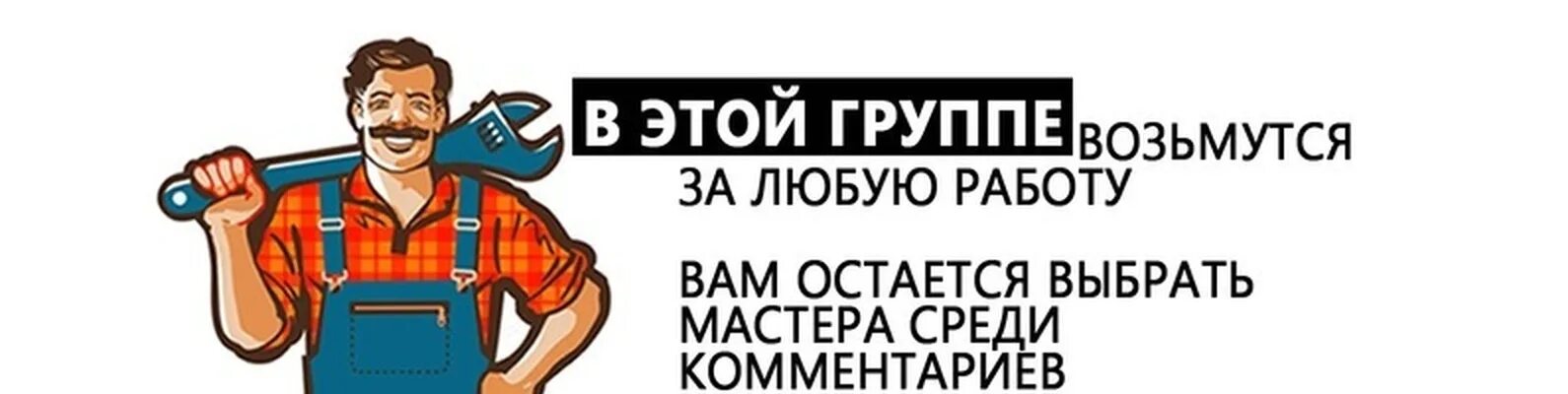 В ЭТОЙ ГРУППЕ ВОЗЬМУТСЯ ЗА ЛЮБУЮ РАБОТУ

ВАМ ОСТАЕТСЯ ВЫБРАТЬ МАСТЕРА СРЕДИ КОММЕНТАРИЕВ